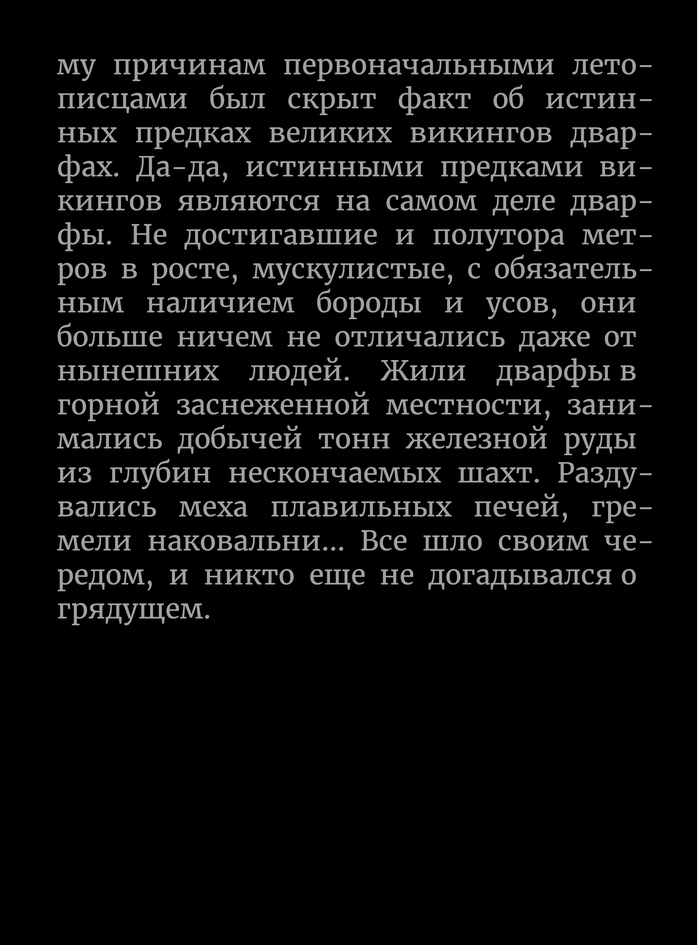 му причинам первоначальными летописцами был скрыт факт об истинных предках великих викингов дварфах. Да-да, истинными предками викингов являются на самом деле дварфы. Не достигавшие и полутора метров в росте, мускулистые, с обязательным наличием бороды и усов, они больше ничем не отличались даже от нынешних людей. Жили дварфы в горной заснеженной местности, занимались добычей тонн железной руды из глубин нескончаемых шахт. Раздувались меха плавильных печей, гремели наковальни... Все шло своим чередом, и никто еще не догадывался о грядущем.